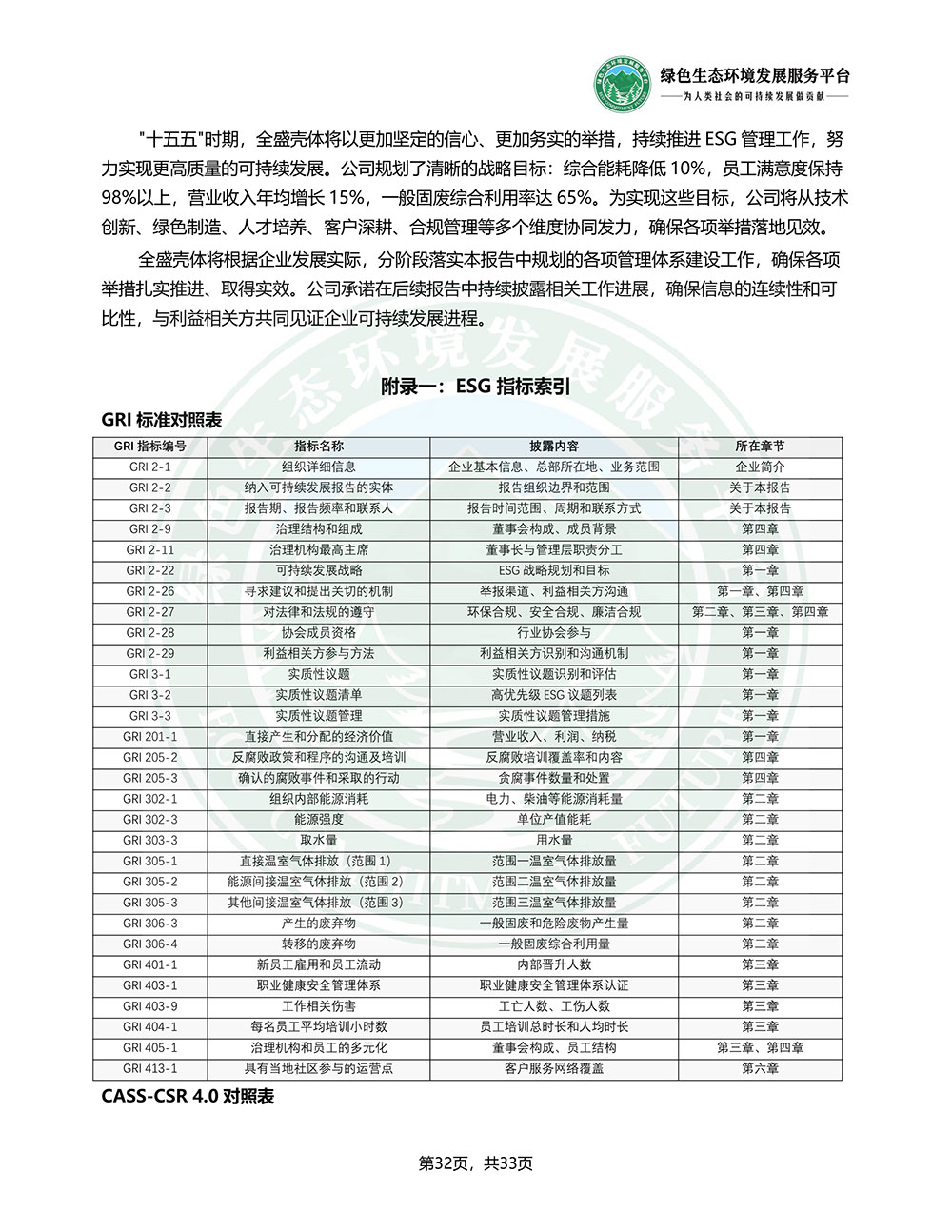 绿色生态环境发展服务平台
——为人类社会的可持续发展做贡献——

"十五五"时期，全盛壳体将以更加坚定的信心、更加务实的举措，持续推进 ESG 管理工作，努力实现更高质量的可持续发展。公司规划了清晰的战略目标：综合能耗降低 10%，员工满意度保持 98%以上，营业收入年均增长 15%，一般固废综合利用率达 65%。为实现这些目标，公司将从技术创新、绿色制造、人才培养、客户深耕、合规管理等多个维度协同发力，确保各项举措落地见效。

全盛壳体将根据企业发展实际，分阶段落实本报告中规划的各项管理体系建设工作，确保各项举措扎实推进、取得实效。公司承诺在后续报告中持续披露相关工作进展，确保信息的连续性和可比性，与利益相关方共同见证企业可持续发展进程。

附录一：ESG 指标索引

GRI 标准对照表

| GRI 指标编号 | 指标名称 | 披露内容 | 所在章节 |
|---|---|---|---|
| GRI 2-1 | 组织详细信息 | 企业基本信息、总部所在地、业务范围 | 企业简介 |
| GRI 2-2 | 纳入可持续发展报告的实体 | 报告组织边界和范围 | 关于本报告 |
| GRI 2-3 | 报告期、报告频率和联系人 | 报告时间范围、周期和联系方式 | 关于本报告 |
| GRI 2-9 | 治理结构和组成 | 董事会构成、成员背景 | 第四章 |
| GRI 2-11 | 治理机构最高主席 | 董事长与管理层职责分工 | 第四章 |
| GRI 2-22 | 可持续发展战略 | ESG 战略规划和目标 | 第一章 |
| GRI 2-26 | 寻求建议和提出关切的机制 | 举报渠道、利益相关方沟通 | 第一章、第四章 |
| GRI 2-27 | 对法律和法规的遵守 | 环保合规、安全合规、廉洁合规 | 第二章、第三章、第四章 |
| GRI 2-28 | 协会成员资格 | 行业协会参与 | 第一章 |
| GRI 2-29 | 利益相关方参与方法 | 利益相关方识别和沟通机制 | 第一章 |
| GRI 3-1 | 实质性议题 | 实质性议题识别和评估 | 第一章 |
| GRI 3-2 | 实质性议题清单 | 高优先级 ESG 议题列表 | 第一章 |
| GRI 3-3 | 实质性议题管理 | 实质性议题管理措施 | 第一章 |
| GRI 201-1 | 直接产生和分配的经济价值 | 营业收入、利润、纳税 | 第一章 |
| GRI 205-2 | 反腐败政策和程序的沟通及培训 | 反腐败培训覆盖率和内容 | 第四章 |
| GRI 205-3 | 确认的腐败事件和采取的行动 | 贪腐事件数量和处置 | 第四章 |
| GRI 302-1 | 组织内部能源消耗 | 电力、柴油等能源消耗量 | 第二章 |
| GRI 302-3 | 能源强度 | 单位产值能耗 | 第二章 |
| GRI 303-3 | 取水量 | 用水量 | 第二章 |
| GRI 305-1 | 直接温室气体排放（范围 1） | 范围一温室气体排放量 | 第二章 |
| GRI 305-2 | 能源间接温室气体排放（范围 2） | 范围二温室气体排放量 | 第二章 |
| GRI 305-3 | 其他间接温室气体排放（范围 3） | 范围三温室气体排放量 | 第二章 |
| GRI 306-3 | 产生的废弃物 | 一般固废和危险废物产生量 | 第二章 |
| GRI 306-4 | 转移的废弃物 | 一般固废综合利用量 | 第二章 |
| GRI 401-1 | 新员工雇用和员工流动 | 内部晋升人数 | 第三章 |
| GRI 403-1 | 职业健康安全管理体系 | 职业健康安全管理体系认证 | 第三章 |
| GRI 403-9 | 工作相关伤害 | 工亡人数、工伤人数 | 第三章 |
| GRI 404-1 | 每名员工平均培训小时数 | 员工培训总时长和人均时长 | 第三章 |
| GRI 405-1 | 治理机构和员工的多元化 | 董事会构成、员工结构 | 第三章、第四章 |
| GRI 413-1 | 具有当地社区参与的运营点 | 客户服务网络覆盖 | 第六章 |

CASS-CSR 4.0 对照表

第32页，共33页